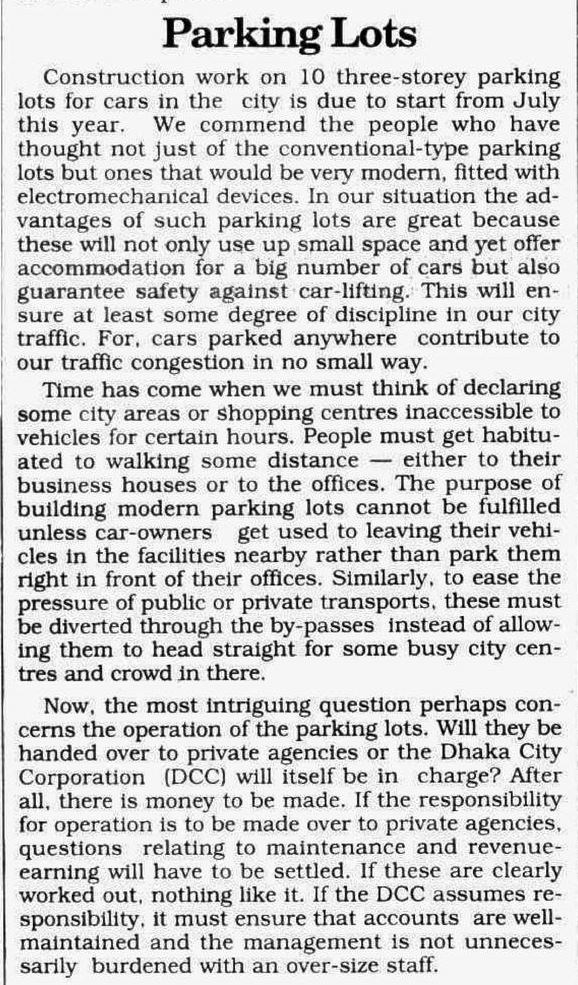 Parking Lots

Construction work on 10 three-storey parking lots for cars in the city is due to start from July this year. We commend the people who have thought not just of the conventional-type parking lots but ones that would be very modern, fitted with electromechanical devices. In our situation the advantages of such parking lots are great because these will not only use up small space and yet offer accommodation for a big number of cars but also guarantee safety against car-lifting. This will ensure at least some degree of discipline in our city traffic. For, cars parked anywhere contribute to our traffic congestion in no small way.

Time has come when we must think of declaring some city areas or shopping centres inaccessible to vehicles for certain hours. People must get habituated to walking some distance — either to their business houses or to the offices. The purpose of building modern parking lots cannot be fulfilled unless car-owners get used to leaving their vehicles in the facilities nearby rather than park them right in front of their offices. Similarly, to ease the pressure of public or private transports, these must be diverted through the by-passes instead of allowing them to head straight for some busy city centres and crowd in there.

Now, the most intriguing question perhaps concerns the operation of the parking lots. Will they be handed over to private agencies or the Dhaka City Corporation (DCC) will itself be in charge? After all, there is money to be made. If the responsibility for operation is to be made over to private agencies, questions relating to maintenance and revenue-earning will have to be settled. If these are clearly worked out, nothing like it. If the DCC assumes responsibility, it must ensure that accounts are well-maintained and the management is not unnecessarily burdened with an over-size staff.